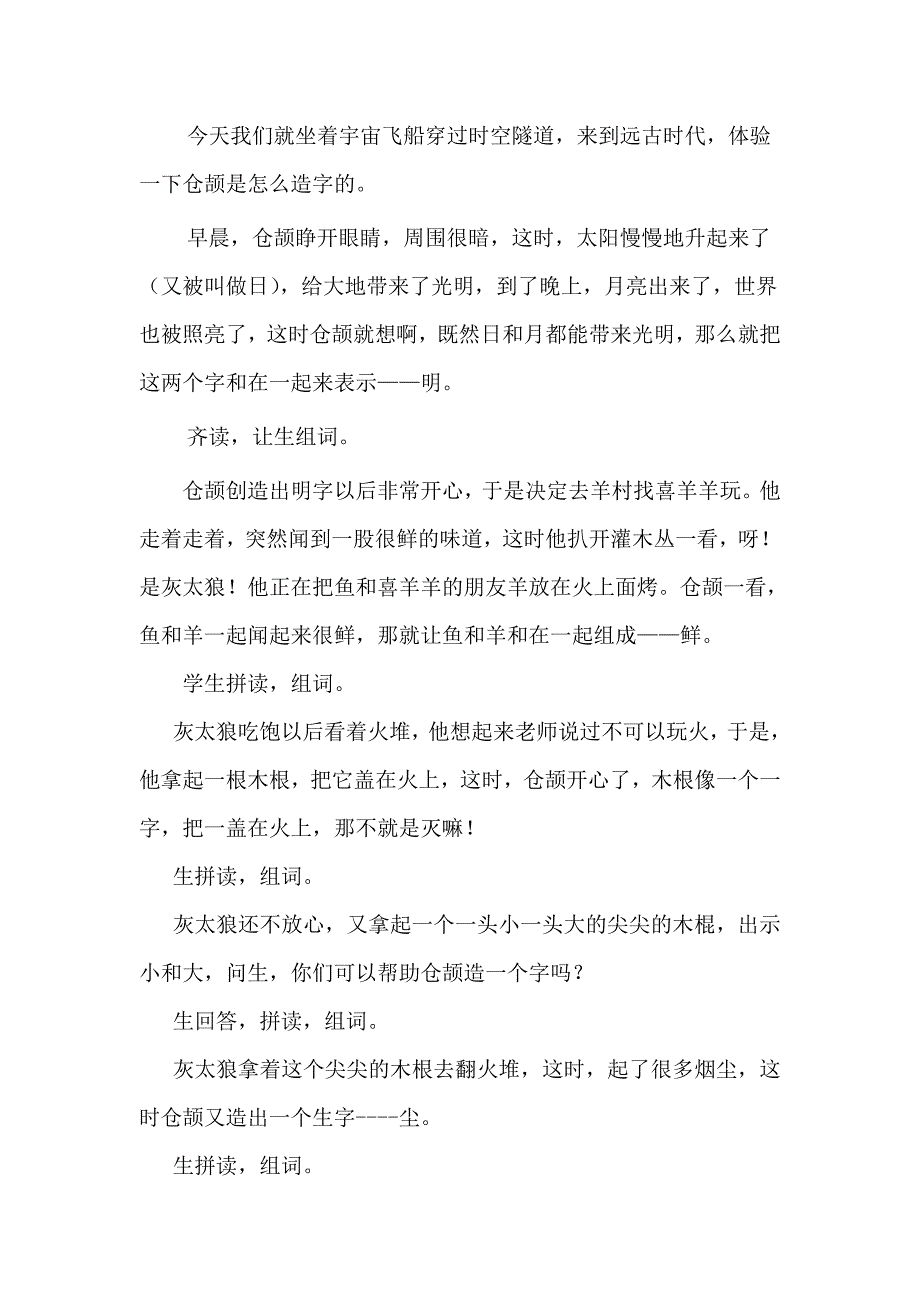 今天我们就坐着宇宙飞船穿过时空隧道，来到远古时代，体验一下仓颉是怎么造字的。

早晨，仓颉睁开眼睛，周围很暗，这时，太阳慢慢地升起来了（又被叫做日），给大地带来了光明，到了晚上，月亮出来了，世界也被照亮了，这时仓颉就想啊，既然日和月都能带来光明，那么就把这两个字和在一起来表示——明。

齐读，让生组词。

仓颉创造出明字以后非常开心，于是决定去羊村找喜羊羊玩。他走着走着，突然闻到一股很鲜的味道，这时他扒开灌木丛一看，呀！是灰太狼！他正在把鱼和喜羊羊的朋友羊放在火上面烤。仓颉一看，鱼和羊一起闻起来很鲜，那就让鱼和羊和在一起组成——鲜。

学生拼读，组词。

灰太狼吃饱以后看着火堆，他想起来老师说过不可以玩火，于是，他拿起一根木根，把它盖在火上，这时，仓颉开心了，木根像一个一字，把一盖在火上，那不就是灭嘛！

生拼读，组词。

灰太狼还不放心，又拿起一个一头小一头大的尖尖的木棍，出示小和大，问生，你们可以帮助仓颉造一个字吗？

生回答，拼读，组词。

灰太狼拿着这个尖尖的木根去翻火堆，这时，起了很多烟尘，这时仓颉又造出一个生字----尘。

生拼读，组词。